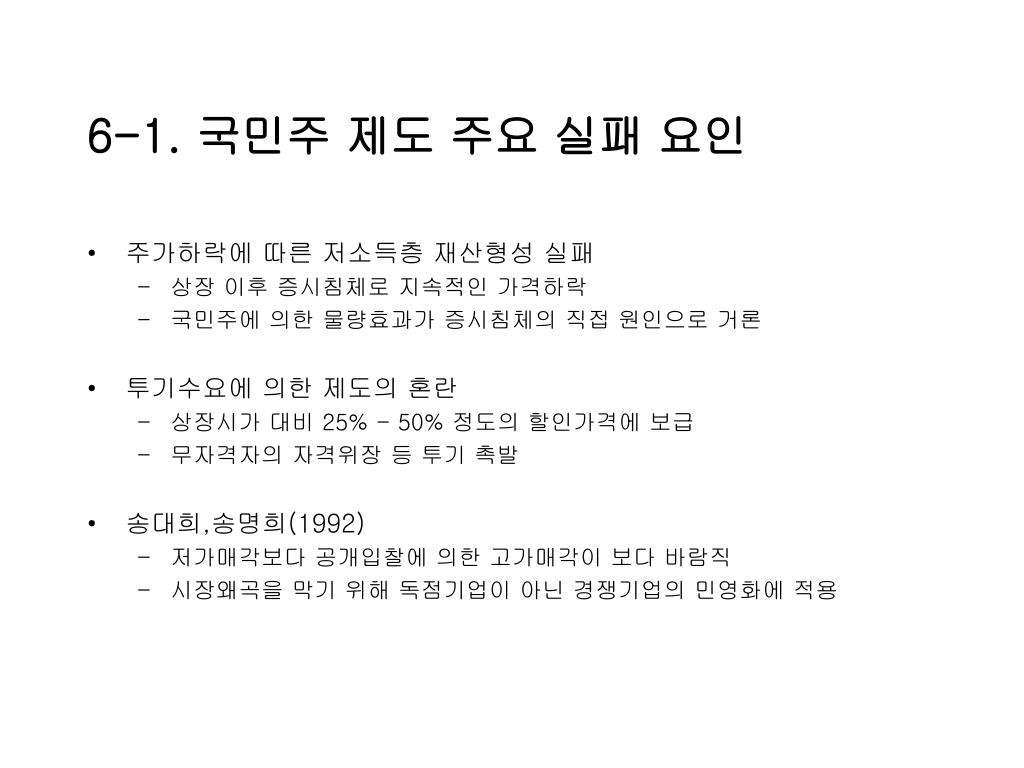 6-1. 국민주 제도 주요 실패 요인

• 주가하락에 따른 저소득층 재산형성 실패
  – 상장 이후 증시침체로 지속적인 가격하락
  – 국민주에 의한 물량효과가 증시침체의 직접 원인으로 거론

• 투기수요에 의한 제도의 혼란
  – 상장시가 대비 25% - 50% 정도의 할인가격에 보급
  – 무자격자의 자격위장 등 투기 촉발

• 송대희,송명희(1992)
  – 저가매각보다 공개입찰에 의한 고가매각이 보다 바람직
  – 시장왜곡을 막기 위해 독점기업이 아닌 경쟁기업의 민영화에 적용